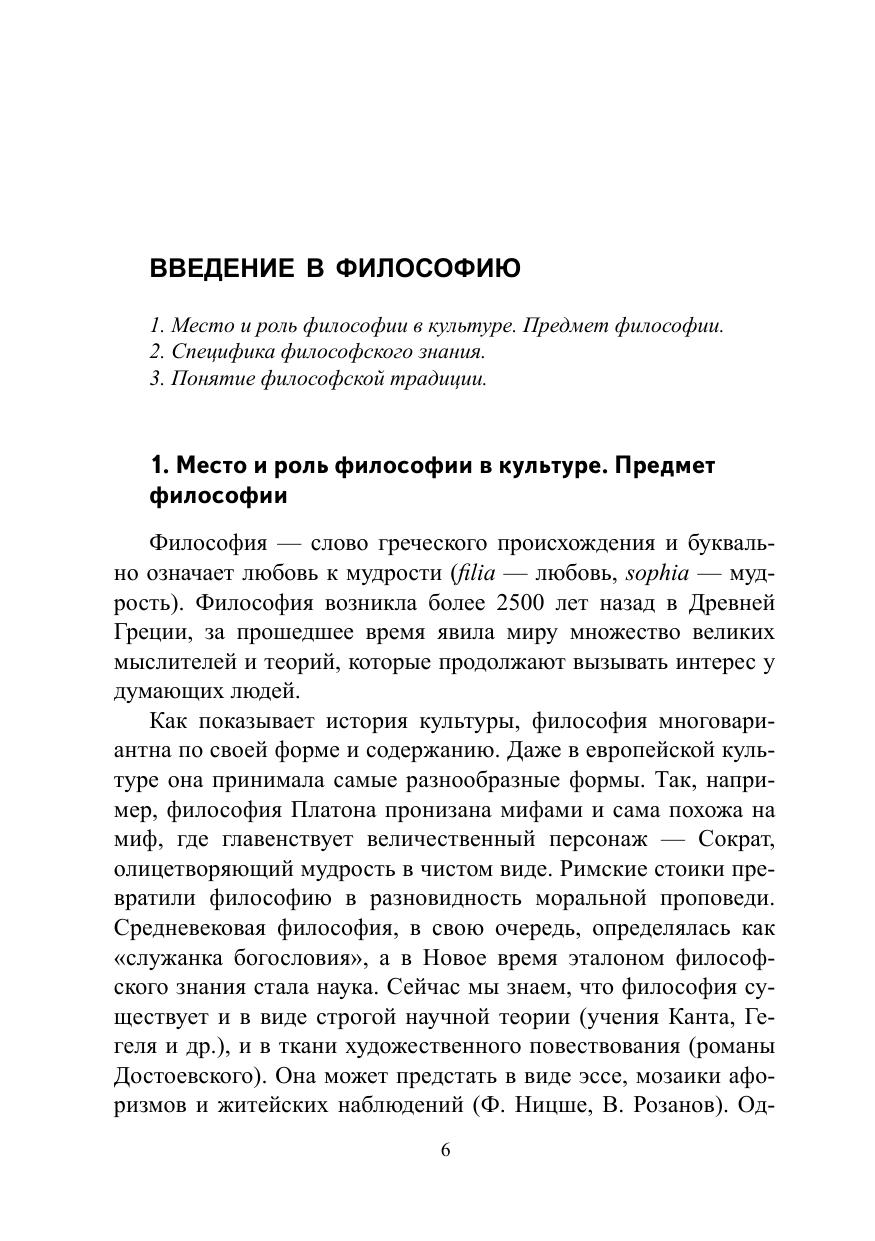 ВВЕДЕНИЕ В ФИЛОСОФИЮ

1. Место и роль философии в культуре. Предмет философии.
2. Специфика философского знания.
3. Понятие философской традиции.

1. Место и роль философии в культуре. Предмет философии

Философия — слово греческого происхождения и буквально означает любовь к мудрости (filia — любовь, sophia — мудрость). Философия возникла более 2500 лет назад в Древней Греции, за прошедшее время явила миру множество великих мыслителей и теорий, которые продолжают вызывать интерес у думающих людей.

Как показывает история культуры, философия многовариантна по своей форме и содержанию. Даже в европейской культуре она принимала самые разнообразные формы. Так, например, философия Платона пронизана мифами и сама похожа на миф, где главенствует величественный персонаж — Сократ, олицетворяющий мудрость в чистом виде. Римские стоики превратили философию в разновидность моральной проповеди. Средневековая философия, в свою очередь, определялась как «служанка богословия», а в Новое время эталоном философского знания стала наука. Сейчас мы знаем, что философия существует и в виде строгой научной теории (учения Канта, Гегеля и др.), и в ткани художественного повествования (романы Достоевского). Она может предстать в виде эссе, мозаики афоризмов и житейских наблюдений (Ф. Ницше, В. Розанов). Од-

6